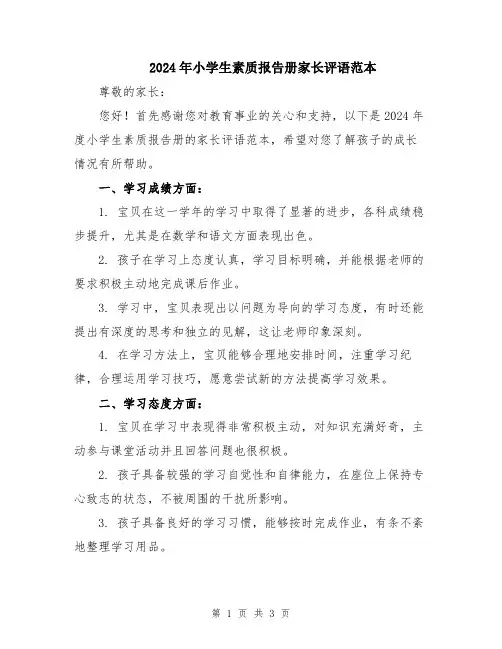 2024年小学生素质报告册家长评语范本

尊敬的家长：

您好！首先感谢您对教育事业的关心和支持，以下是2024年度小学生素质报告册的家长评语范本，希望对您了解孩子的成长情况有所帮助。

一、学习成绩方面：

1. 宝贝在这一学年的学习中取得了显著的进步，各科成绩稳步提升，尤其是在数学和语文方面表现出色。

2. 孩子在学习上态度认真，学习目标明确，并能根据老师的要求积极主动地完成课后作业。

3. 学习中，宝贝表现出以问题为导向的学习态度，有时还能提出有深度的思考和独立的见解，这让老师印象深刻。

4. 在学习方法上，宝贝能够合理地安排时间，注重学习纪律，合理运用学习技巧，愿意尝试新的方法提高学习效果。

二、学习态度方面：

1. 宝贝在学习中表现得非常积极主动，对知识充满好奇，主动参与课堂活动并且回答问题也很积极。

2. 孩子具备较强的学习自觉性和自律能力，在座位上保持专心致志的状态，不被周围的干扰所影响。

3. 孩子具备良好的学习习惯，能够按时完成作业，有条不紊地整理学习用品。

第 1 页 共 3 页